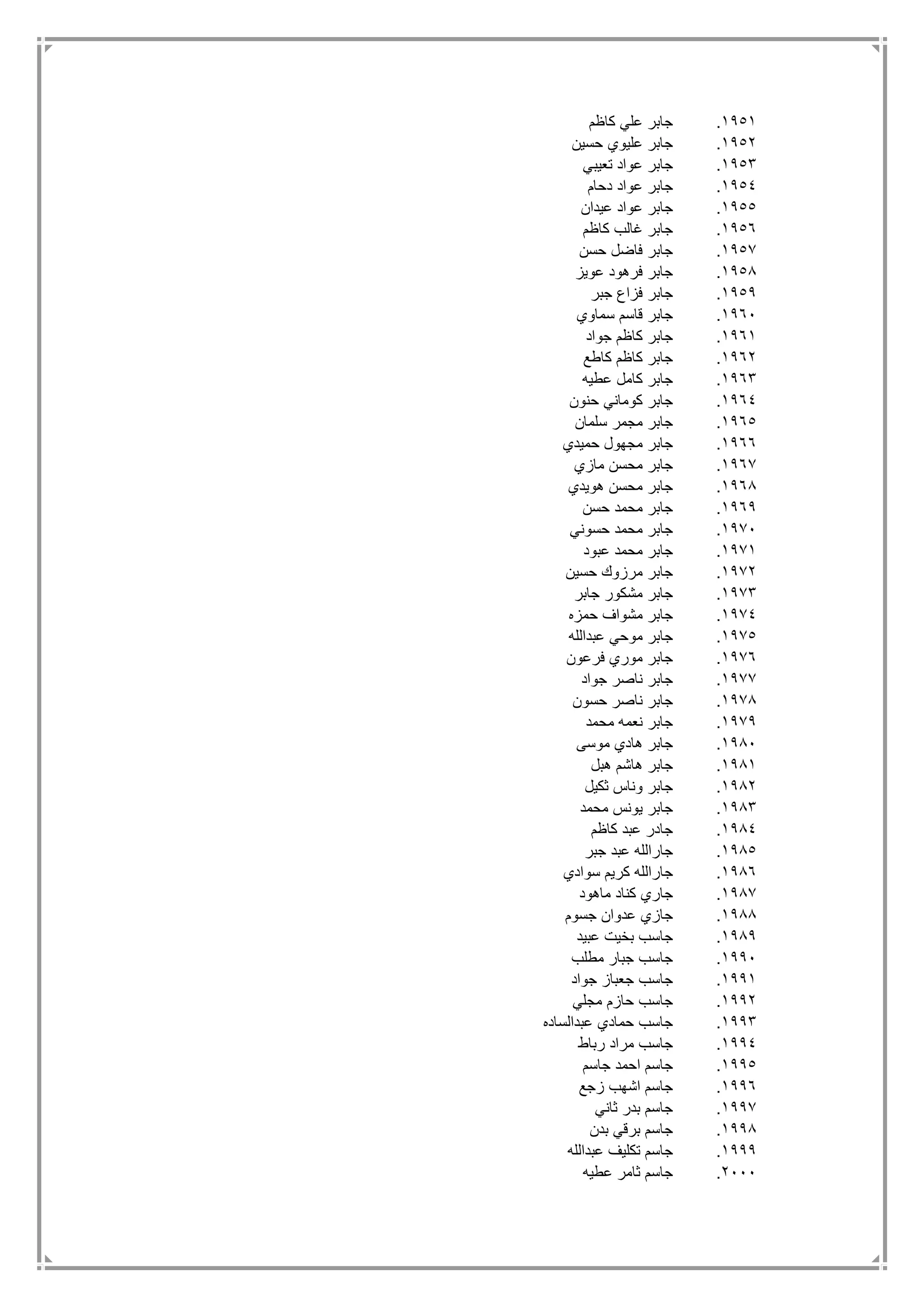 ١٩٥١. جابر علي كاظم
١٩٥٢. جابر عليوي حسين
١٩٥٣. جابر عواد تعيبي
١٩٥٤. جابر عواد دحام
١٩٥٥. جابر عواد عيدان
١٩٥٦. جابر غالب كاظم
١٩٥٧. جابر فاضل حسن
١٩٥٨. جابر فرهود عويز
١٩٥٩. جابر فزاع جبر
١٩٦٠. جابر قاسم سماوي
١٩٦١. جابر كاظم جواد
١٩٦٢. جابر كاظم كاطع
١٩٦٣. جابر كامل عطيه
١٩٦٤. جابر كوماني حنون
١٩٦٥. جابر مجمر سلمان
١٩٦٦. جابر مجهول حميدي
١٩٦٧. جابر محسن مازي
١٩٦٨. جابر محسن هويدي
١٩٦٩. جابر محمد حسن
١٩٧٠. جابر محمد حسوني
١٩٧١. جابر محمد عبود
١٩٧٢. جابر مرزوك حسين
١٩٧٣. جابر مشكور جابر
١٩٧٤. جابر مشواف حمزه
١٩٧٥. جابر موحي عبدالله
١٩٧٦. جابر موري فرعون
١٩٧٧. جابر ناصر جواد
١٩٧٨. جابر ناصر حسون
١٩٧٩. جابر نعمه محمد
١٩٨٠. جابر هادي موسى
١٩٨١. جابر هاشم هبل
١٩٨٢. جابر وناس ثكيل
١٩٨٣. جابر يونس محمد
١٩٨٤. جادر عبد كاظم
١٩٨٥. جارالله عبد جبر
١٩٨٦. جارالله كريم سوادي
١٩٨٧. جاري كناد ماهود
١٩٨٨. جازي عدوان جسوم
١٩٨٩. جاسب بخيت عبيد
١٩٩٠. جاسب جبار مطلب
١٩٩١. جاسب جعباز جواد
١٩٩٢. جاسب حازم مجلي
١٩٩٣. جاسب حمادي عبدالساده
١٩٩٤. جاسب مراد رباط
١٩٩٥. جاسم احمد جاسم
١٩٩٦. جاسم اشهب زجع
١٩٩٧. جاسم بدر ثاني
١٩٩٨. جاسم برقي بدن
١٩٩٩. جاسم تكليف عبدالله
٢٠٠٠. جاسم ثامر عطيه